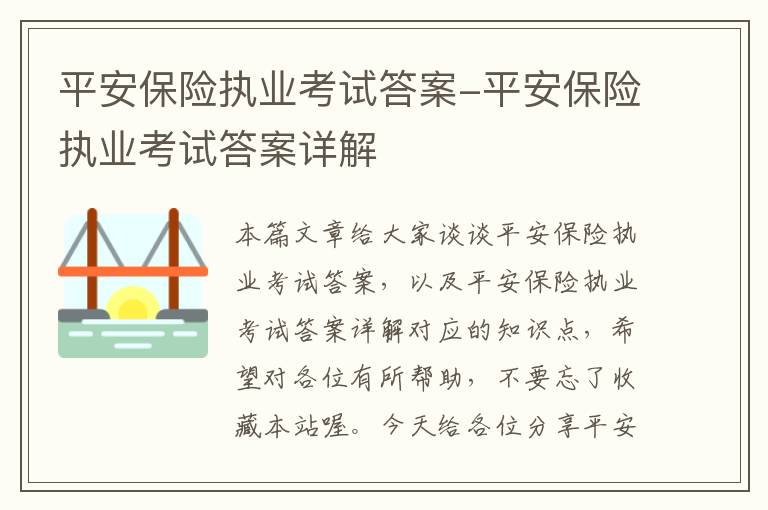 平安保险执业考试答案-平安保险执业考试答案详解

本篇文章给大家谈谈平安保险执业考试答案，以及平安保险执业考试答案详解对应的知识点，希望对各位有所帮助，不要忘了收藏本站喔。今天给各位分享平安